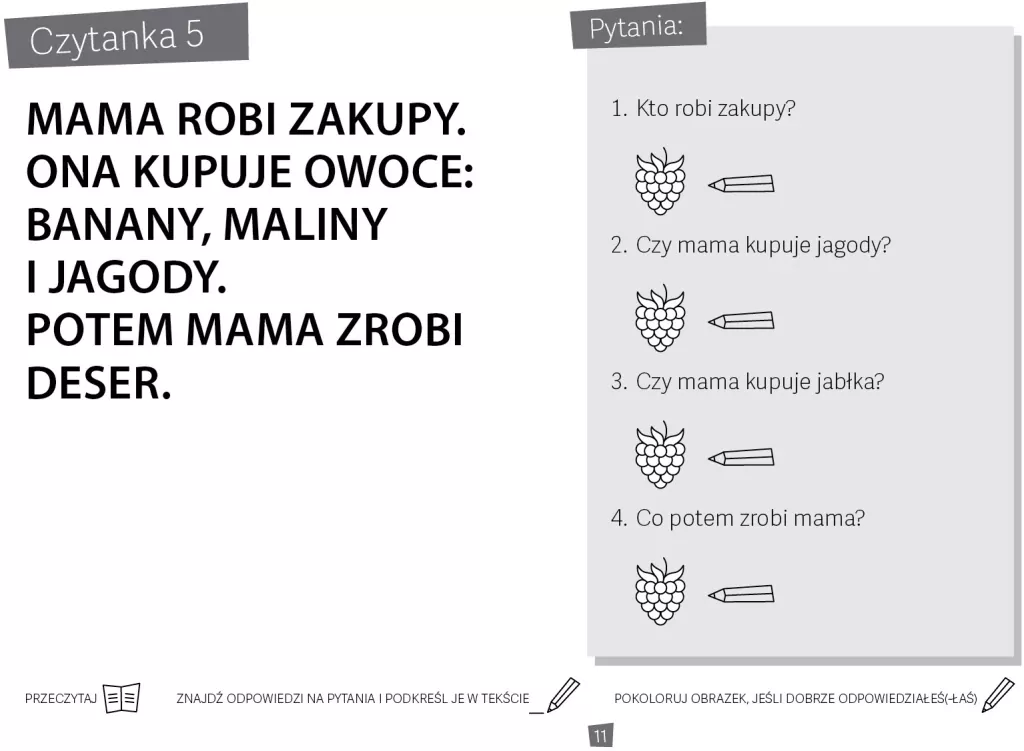 Czytanka 5

MAMA ROBI ZAKUPY. ONA KUPUJE OWOCE: BANANY, MALINY I JAGODY. POTEM MAMA ZROBI DESER.

Pytania:

1. Kto robi zakupy?

2. Czy mama kupuje jagody?

3. Czy mama kupuje jabłka?

4. Co potem zrobi mama?

PRZECZYTAJ

ZNAJDŹ ODPOWIEDZI NA PYTANIA I PODKREŚL JE W TEKŚCIE

POKOLORUJ OBRAZEK, JEŚLI DOBRZE ODPOWIEDZIAŁEŚ(-ŁAŚ)

11